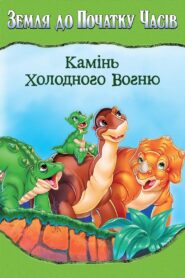 Земля до Початку Часів

Камінь Холодного Вогню